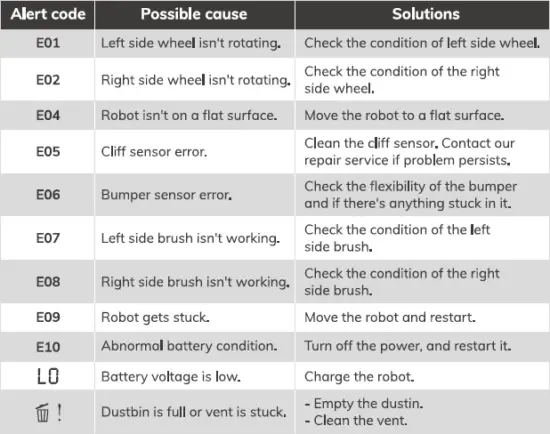 | Alert code | Possible cause | Solutions |
|---|---|---|
| E01 | Left side wheel isn't rotating. | Check the condition of left side wheel. |
| E02 | Right side wheel isn't rotating. | Check the condition of the right side wheel. |
| E04 | Robot isn't on a flat surface. | Move the robot to a flat surface. |
| E05 | Cliff sensor error. | Clean the cliff sensor. Contact our repair service if problem persists. |
| E06 | Bumper sensor error. | Check the flexibility of the bumper and if there's anything stuck in it. |
| E07 | Left side brush isn't working. | Check the condition of the left side brush. |
| E08 | Right side brush isn't working. | Check the condition of the right side brush. |
| E09 | Robot gets stuck. | Move the robot and restart. |
| E10 | Abnormal battery condition. | Turn off the power, and restart it. |
| LO | Battery voltage is low. | Charge the robot. |
| ! | Dustbin is full or vent is stuck. | - Empty the dustin. - Clean the vent. |